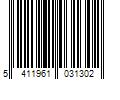 5 411961 031302